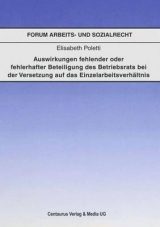 FORUM ARBEITS- UND SOZIALRECHT

Elisabeth Poletti

Auswirkungen fehlender oder fehlerhafter Beteiligung des Betriebsrats bei der Versetzung auf das Einzelarbeitsverhältnis

Centaurus Verlag & Media UG